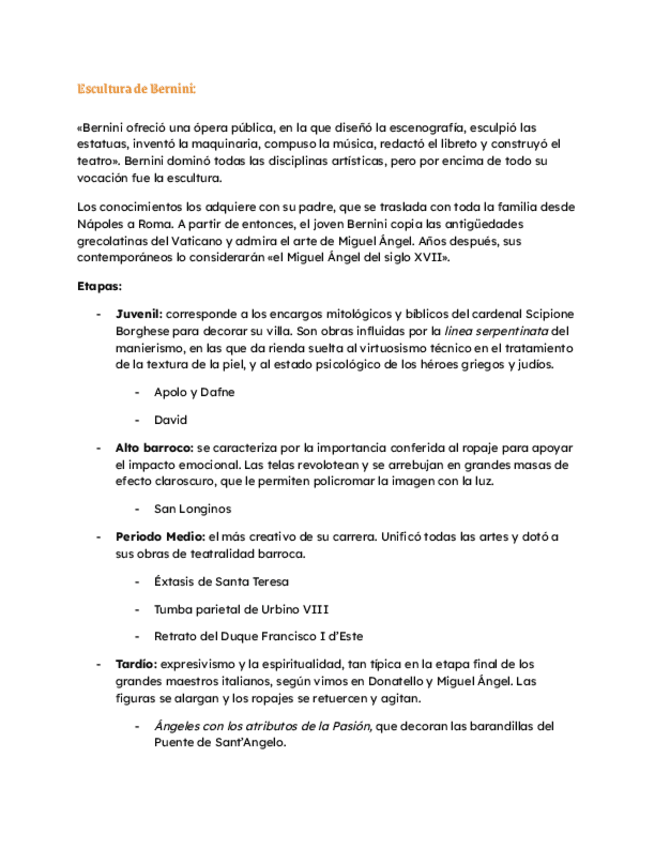 Escultura de Bernini:

«Bernini ofreció una ópera pública, en la que diseñó la escenografía, esculpió las estatuas, inventó la maquinaria, compuso la música, redactó el libreto y construyó el teatro». Bernini dominó todas las disciplinas artísticas, pero por encima de todo su vocación fue la escultura.

Los conocimientos los adquiere con su padre, que se traslada con toda la familia desde Nápoles a Roma. A partir de entonces, el joven Bernini copia las antigüedades grecolatinas del Vaticano y admira el arte de Miguel Ángel. Años después, sus contemporáneos lo considerarán «el Miguel Ángel del siglo XVII».

Etapas:

- Juvenil: corresponde a los encargos mitológicos y bíblicos del cardenal Scipione Borghese para decorar su villa. Son obras influidas por la línea serpentinata del manierismo, en las que da rienda suelta al virtuosismo técnico en el tratamiento de la textura de la piel, y al estado psicológico de los héroes griegos y judíos.

  - Apolo y Dafne

  - David

- Alto barroco: se caracteriza por la importancia conferida al ropaje para apoyar el impacto emocional. Las telas revolotean y se arrebujan en grandes masas de efecto claroscuro, que le permiten policromar la imagen con la luz.

  - San Longinos

- Periodo Medio: el más creativo de su carrera. Unificó todas las artes y dotó a sus obras de teatralidad barroca.

  - Éxtasis de Santa Teresa

  - Tumba parietal de Urbino VIII

  - Retrato del Duque Francisco I d'Este

- Tardío: expresivismo y la espiritualidad, tan típica en la etapa final de los grandes maestros italianos, según vimos en Donatello y Miguel Ángel. Las figuras se alargan y los ropajes se retuercen y agitan.

  - Ángeles con los atributos de la Pasión, que decoran las barandillas del Puente de Sant'Angelo.